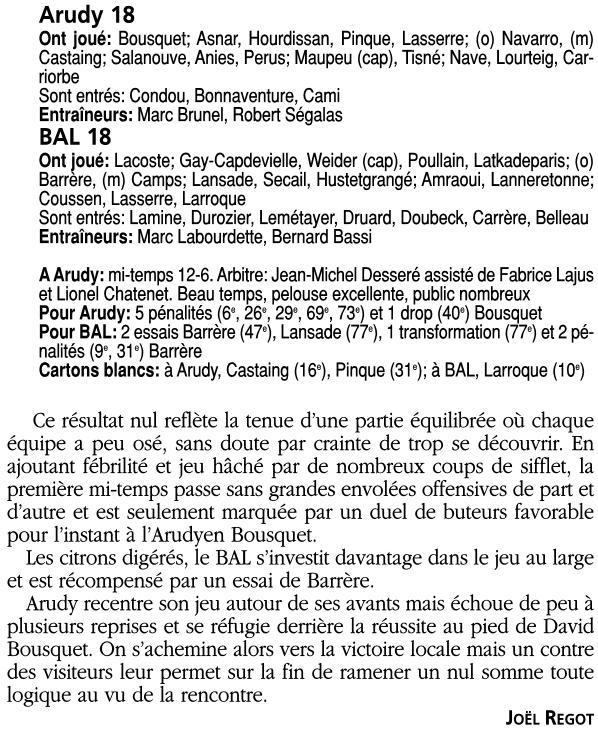 Arudy 18
Ont joué: Bousquet; Asnar, Hourdissan, Pinque, Lasserre; (o) Navarro, (m) Castaing; Salanouve, Anies, Perus; Maupeu (cap), Tisné; Nave, Lourteig, Carriorbe
Sont entrés: Condou, Bonnaventure, Cami
Entraîneurs: Marc Brunel, Robert Ségalas

BAL 18
Ont joué: Lacoste; Gay-Capdevielle, Weider (cap), Poullain, Latkadeparis; (o) Barrère, (m) Camps; Lansade, Secail, Hustetgrangé; Amraoui, Lanneretonne; Coussen, Lasserre, Larroque
Sont entrés: Lamine, Durozier, Lemétayer, Druard, Doubeck, Carrère, Belleau
Entraîneurs: Marc Labourdette, Bernard Bassi

A Arudy: mi-temps 12-6. Arbitre: Jean-Michel Desseré assisté de Fabrice Lajus et Lionel Chatenet. Beau temps, pelouse excellente, public nombreux
Pour Arudy: 5 pénalités ($6^e$, $26^e$, $29^e$, $69^e$, $73^e$) et 1 drop ($40^e$) Bousquet
Pour BAL: 2 essais Barrère ($47^e$), Lansade ($77^e$), 1 transformation ($77^e$) et 2 pénalités ($9^e$, $31^e$) Barrère
Cartons blancs: à Arudy, Castaing ($16^e$), Pinque ($31^e$); à BAL, Larroque ($10^e$)

Ce résultat nul reflète la tenue d'une partie équilibrée où chaque équipe a peu osé, sans doute par crainte de trop se découvrir. En ajoutant fébrilité et jeu hâché par de nombreux coups de sifflet, la première mi-temps passe sans grandes envolées offensives de part et d'autre et est seulement marquée par un duel de buteurs favorable pour l'instant à l'Arudyen Bousquet.
Les citrons digérés, le BAL s'investit davantage dans le jeu au large et est récompensé par un essai de Barrère.
Arudy recentre son jeu autour de ses avants mais échoue de peu à plusieurs reprises et se réfugie derrière la réussite au pied de David Bousquet. On s'achemine alors vers la victoire locale mais un contre des visiteurs leur permet sur la fin de ramener un nul somme toute logique au vu de la rencontre.
JOËL REGOT